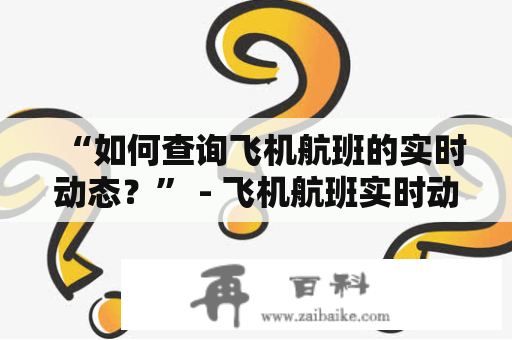 “如何查询飞机航班的实时动态？” - 飞机航班实时动

再 百科
www.zaibaike.com